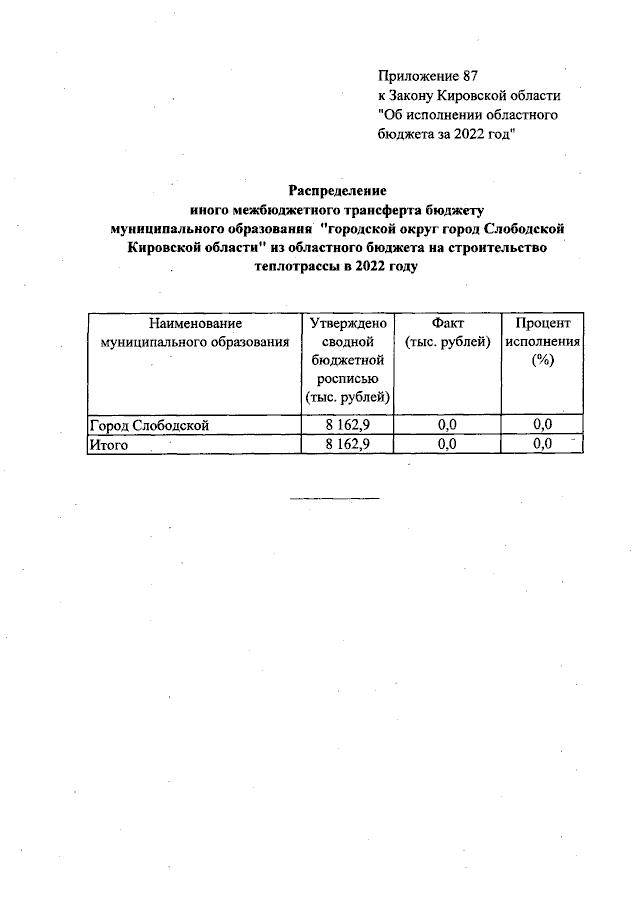 Приложение 87
к Закону Кировской области
"Об исполнении областного бюджета за 2022 год"

Распределение
иного межбюджетного трансферта бюджету муниципального образования "городской округ город Слободской Кировской области" из областного бюджета на строительство теплотрассы в 2022 году

| Наименование муниципального образования | Утверждено сводной бюджетной росписью (тыс. рублей) | Факт (тыс. рублей) | Процент исполнения (%) |
|---|---|---|---|
| Город Слободской | 8 162,9 | 0,0 | 0,0 |
| Итого | 8 162,9 | 0,0 | 0,0 |